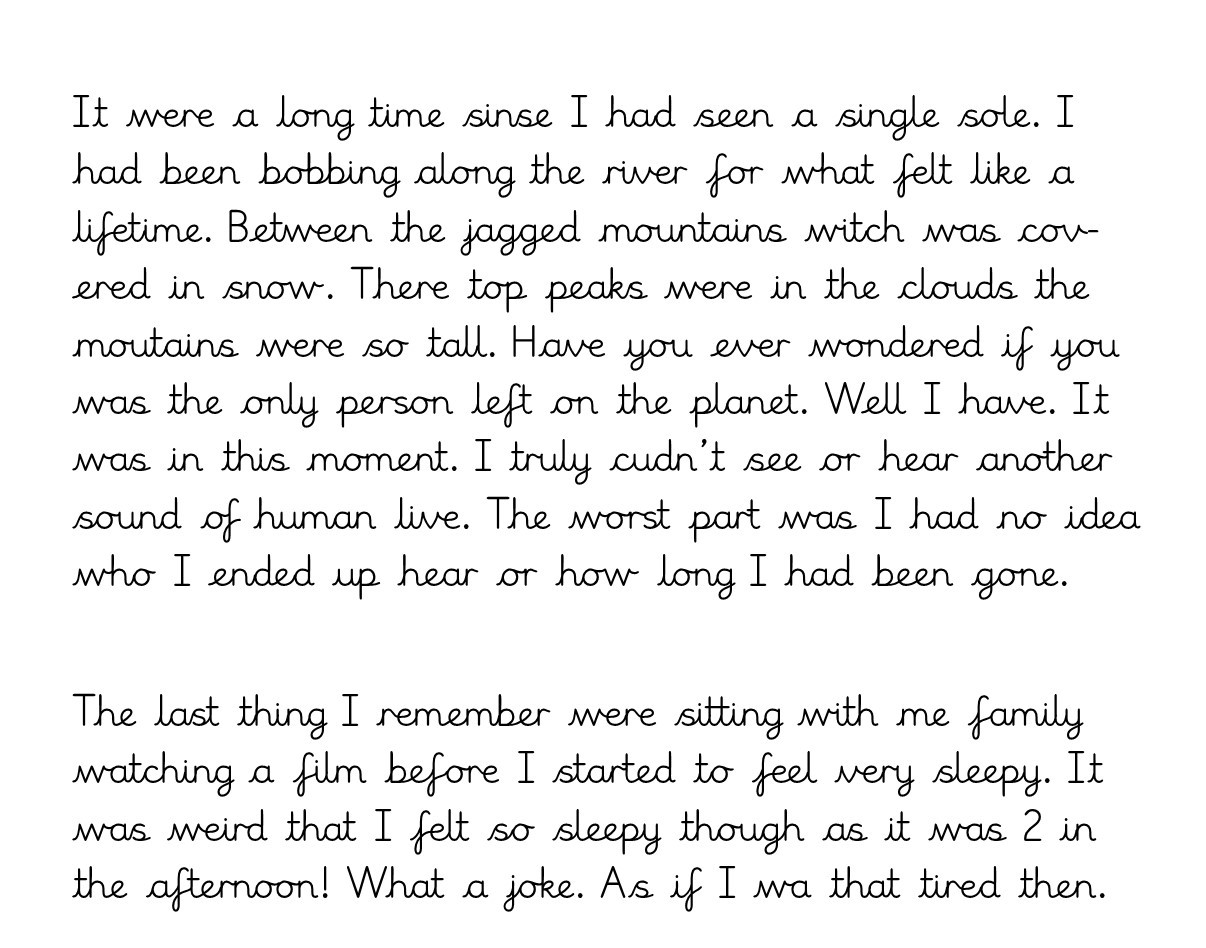 It were a long time sinse I had seen a single sole. I had been bobbing along the river for what felt like a lifetime. Between the jagged mountains witch was covered in snow. There top peaks were in the clouds the moutains were so tall. Have you ever wondered if you was the only person left on the planet. Well I have. It was in this moment. I truly cudn't see or hear another sound of human live. The worst part was I had no idea who I ended up hear or how long I had been gone.

The last thing I remember were sitting with me family watching a film before I started to feel very sleepy. It was weird that I felt so sleepy though as it was 2 in the afternoon! What a joke. As if I wa that tired then.